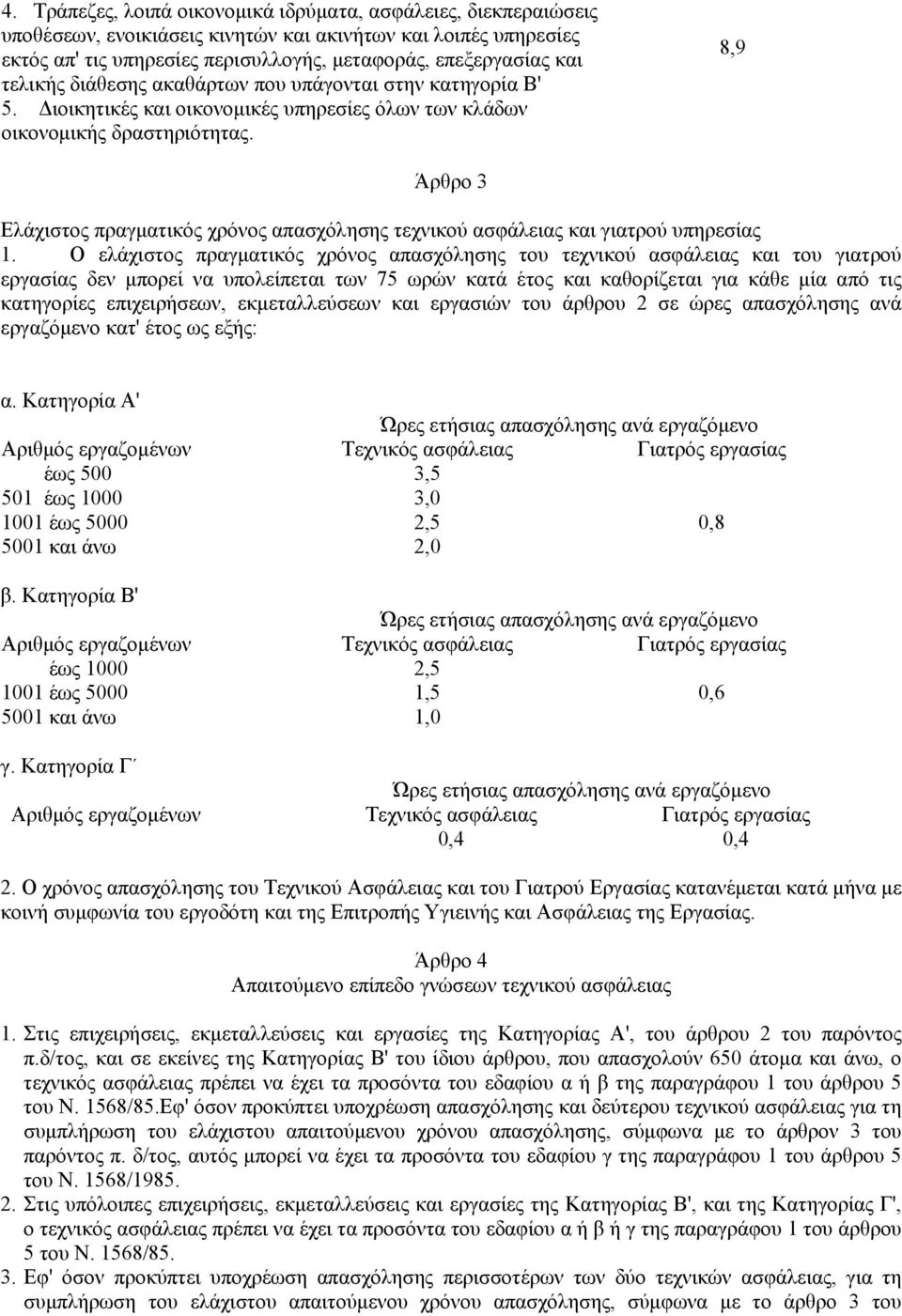 4. Τράπεζες, λοιπά οικονομικά ιδρύματα, ασφάλειες, διεκπεραιώσεις υποθέσεων, ενοικιάσεις κινητών και ακινήτων και λοιπές υπηρεσίες εκτός απ' τις υπηρεσίες περισυλλογής, μεταφοράς, επεξεργασίας και τελικής διάθεσης ακαθάρτων που υπάγονται στην κατηγορία Β'
5. Διοικητικές και οικονομικές υπηρεσίες όλων των κλάδων οικονομικής δραστηριότητας.

8,9

Άρθρο 3

Ελάχιστος πραγματικός χρόνος απασχόλησης τεχνικού ασφάλειας και γιατρού υπηρεσίας
1. Ο ελάχιστος πραγματικός χρόνος απασχόλησης του τεχνικού ασφάλειας και του γιατρού εργασίας δεν μπορεί να υπολείπεται των 75 ωρών κατά έτος και καθορίζεται για κάθε μία από τις κατηγορίες επιχειρήσεων, εκμεταλλεύσεων και εργασιών του άρθρου 2 σε ώρες απασχόλησης ανά εργαζόμενο κατ' έτος ως εξής:

α. Κατηγορία Α'

Ώρες ετήσιας απασχόλησης ανά εργαζόμενο

| Αριθμός εργαζομένων | Τεχνικός ασφάλειας | Γιατρός εργασίας |
|---|---|---|
| έως 500 | 3,5 | |
| 501 έως 1000 | 3,0 | |
| 1001 έως 5000 | 2,5 | 0,8 |
| 5001 και άνω | 2,0 | |

β. Κατηγορία Β'

Ώρες ετήσιας απασχόλησης ανά εργαζόμενο

| Αριθμός εργαζομένων | Τεχνικός ασφάλειας | Γιατρός εργασίας |
|---|---|---|
| έως 1000 | 2,5 | |
| 1001 έως 5000 | 1,5 | 0,6 |
| 5001 και άνω | 1,0 | |

γ. Κατηγορία Γ΄

Ώρες ετήσιας απασχόλησης ανά εργαζόμενο

| Αριθμός εργαζομένων | Τεχνικός ασφάλειας | Γιατρός εργασίας |
|---|---|---|
| | 0,4 | 0,4 |

2. Ο χρόνος απασχόλησης του Τεχνικού Ασφάλειας και του Γιατρού Εργασίας κατανέμεται κατά μήνα με κοινή συμφωνία του εργοδότη και της Επιτροπής Υγιεινής και Ασφάλειας της Εργασίας.

Άρθρο 4
Απαιτούμενο επίπεδο γνώσεων τεχνικού ασφάλειας

1. Στις επιχειρήσεις, εκμεταλλεύσεις και εργασίες της Κατηγορίας Α', του άρθρου 2 του παρόντος π.δ/τος, και σε εκείνες της Κατηγορίας Β' του ίδιου άρθρου, που απασχολούν 650 άτομα και άνω, ο τεχνικός ασφάλειας πρέπει να έχει τα προσόντα του εδαφίου α ή β της παραγράφου 1 του άρθρου 5 του Ν. 1568/85.Εφ' όσον προκύπτει υποχρέωση απασχόλησης και δεύτερου τεχνικού ασφάλειας για τη συμπλήρωση του ελάχιστου απαιτούμενου χρόνου απασχόλησης, σύμφωνα με το άρθρον 3 του παρόντος π. δ/τος, αυτός μπορεί να έχει τα προσόντα του εδαφίου γ της παραγράφου 1 του άρθρου 5 του Ν. 1568/1985.
2. Στις υπόλοιπες επιχειρήσεις, εκμεταλλεύσεις και εργασίες της Κατηγορίας Β', και της Κατηγορίας Γ', ο τεχνικός ασφάλειας πρέπει να έχει τα προσόντα του εδαφίου α ή β ή γ της παραγράφου 1 του άρθρου 5 του Ν. 1568/85.
3. Εφ' όσον προκύπτει υποχρέωση απασχόλησης περισσοτέρων των δύο τεχνικών ασφάλειας, για τη συμπλήρωση του ελάχιστου απαιτούμενου χρόνου απασχόλησης, σύμφωνα με το άρθρο 3 του